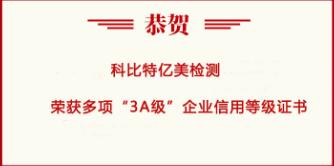 恭贺

科比特亿美检测

荣获多项“3A级”企业信用等级证书